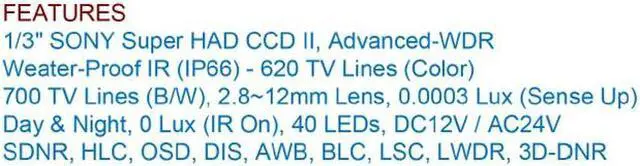 FEATURES
1/3" SONY Super HAD CCD II, Advanced-WDR
Weater-Proof IR (IP66) - 620 TV Lines (Color)
700 TV Lines (B/W), 2.8~12mm Lens, 0.0003 Lux (Sense Up)
Day & Night, 0 Lux (IR On), 40 LEDs, DC12V / AC24V
SDNR, HLC, OSD, DIS, AWB, BLC, LSC, LWDR, 3D-DNR